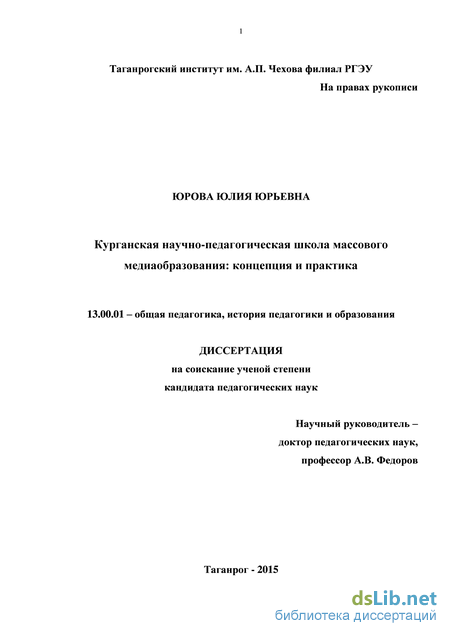 1

Таганрогский институт им. А.П. Чехова филиал РГЭУ

На правах рукописи

ЮРОВА ЮЛИЯ ЮРЬЕВНА

Курганская научно-педагогическая школа массового медиаобразования: концепция и практика

13.00.01 – общая педагогика, история педагогики и образования

ДИССЕРТАЦИЯ
на соискание ученой степени
кандидата педагогических наук

Научный руководитель –
доктор педагогических наук,
профессор А.В. Федоров

Таганрог - 2015

dsLib.net
библиотека диссертаций